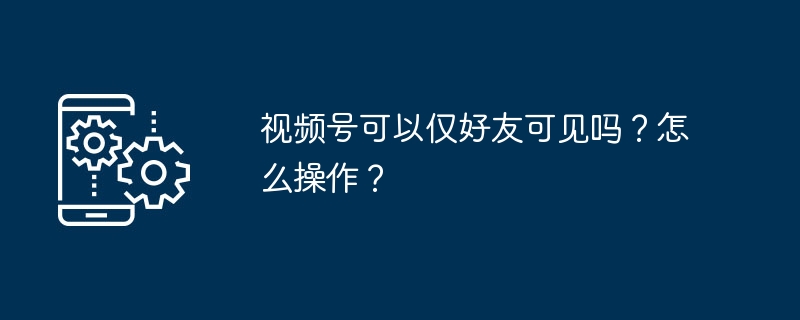 视频号可以仅好友可见吗？怎么操作？